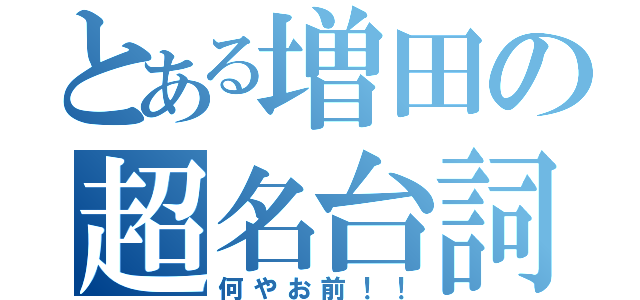 とある増田の
超名台詞
何やお前！！